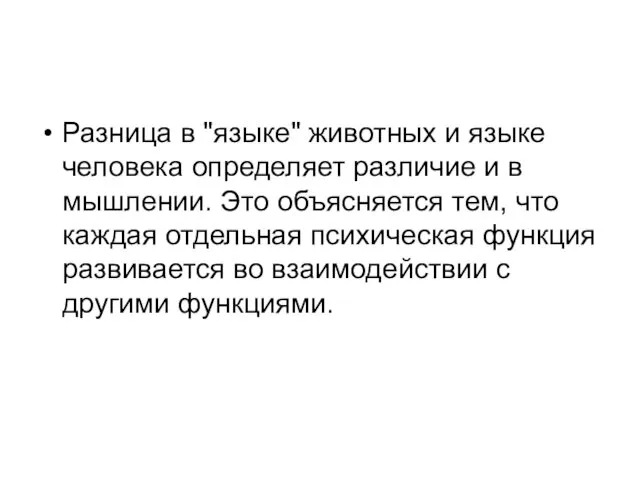 • Разница в "языке" животных и языке человека определяет различие и в мышлении. Это объясняется тем, что каждая отдельная психическая функция развивается во взаимодействии с другими функциями.